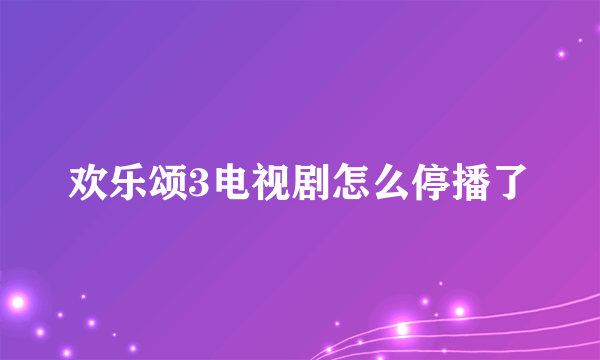 欢乐颂3电视剧怎么停播了